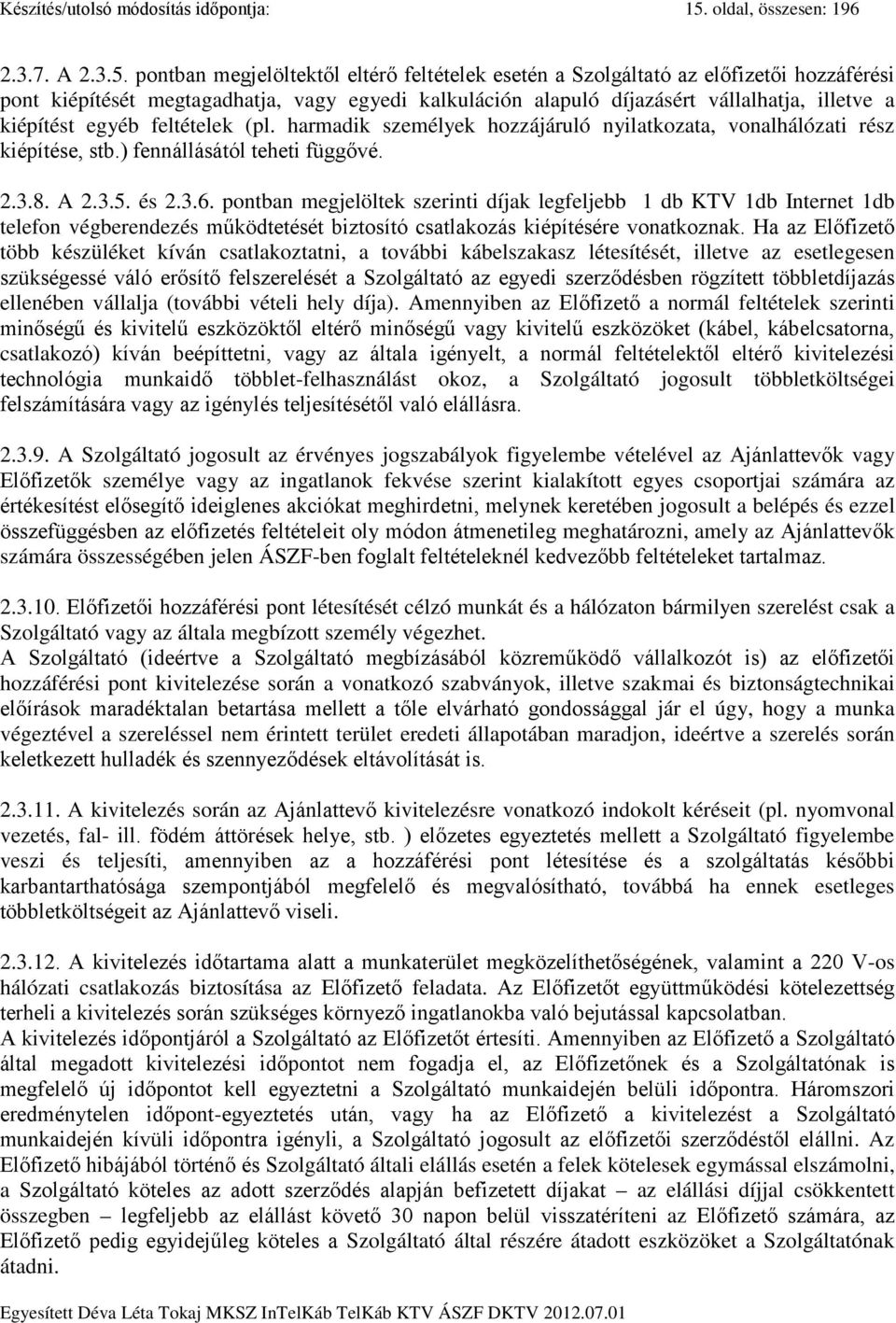 Készítés/utolsó módosítás időpontja: 15. oldal, összesen: 196

2.3.7. A 2.3.5. pontban megjelöltektől eltérő feltételek esetén a Szolgáltató az előfizetői hozzáférési pont kiépítését megtagadhatja, vagy egyedi kalkuláción alapuló díjazásért vállalhatja, illetve a kiépítést egyéb feltételek (pl. harmadik személyek hozzájáruló nyilatkozata, vonalhálózati rész kiépítése, stb.) fennállásától teheti függővé.

2.3.8. A 2.3.5. és 2.3.6. pontban megjelöltek szerinti díjak legfeljebb 1 db KTV 1db Internet 1db telefon végberendezés működtetését biztosító csatlakozás kiépítésére vonatkoznak. Ha az Előfizető több készüléket kíván csatlakoztatni, a további kábelszakasz létesítését, illetve az esetlegesen szükségessé váló erősítő felszerelését a Szolgáltató az egyedi szerződésben rögzített többletdíjazás ellenében vállalja (további vételi hely díja). Amennyiben az Előfizető a normál feltételek szerinti minőségű és kivitelű eszközöktől eltérő minőségű vagy kivitelű eszközöket (kábel, kábelcsatorna, csatlakozó) kíván beépíttetni, vagy az általa igényelt, a normál feltételektől eltérő kivitelezési technológia munkaidő többlet-felhasználást okoz, a Szolgáltató jogosult többletköltségei felszámítására vagy az igénylés teljesítésétől való elállásra.

2.3.9. A Szolgáltató jogosult az érvényes jogszabályok figyelembe vételével az Ajánlattevők vagy Előfizetők személye vagy az ingatlanok fekvése szerint kialakított egyes csoportjai számára az értékesítést elősegítő ideiglenes akciókat meghirdetni, melynek keretében jogosult a belépés és ezzel összefüggésben az előfizetés feltételeit oly módon átmenetileg meghatározni, amely az Ajánlattevők számára összességében jelen ÁSZF-ben foglalt feltételeknél kedvezőbb feltételeket tartalmaz.

2.3.10. Előfizetői hozzáférési pont létesítését célzó munkát és a hálózaton bármilyen szerelést csak a Szolgáltató vagy az általa megbízott személy végezhet.
A Szolgáltató (ideértve a Szolgáltató megbízásából közreműködő vállalkozót is) az előfizetői hozzáférési pont kivitelezése során a vonatkozó szabványok, illetve szakmai és biztonságtechnikai előírások maradéktalan betartása mellett a tőle elvárható gondossággal jár el úgy, hogy a munka végeztével a szereléssel nem érintett terület eredeti állapotában maradjon, ideértve a szerelés során keletkezett hulladék és szennyeződések eltávolítását is.

2.3.11. A kivitelezés során az Ajánlattevő kivitelezésre vonatkozó indokolt kéréseit (pl. nyomvonal vezetés, fal- ill. födém áttörések helye, stb. ) előzetes egyeztetés mellett a Szolgáltató figyelembe veszi és teljesíti, amennyiben az a hozzáférési pont létesítése és a szolgáltatás későbbi karbantarthatósága szempontjából megfelelő és megvalósítható, továbbá ha ennek esetleges többletköltségeit az Ajánlattevő viseli.

2.3.12. A kivitelezés időtartama alatt a munkaterület megközelíthetőségének, valamint a 220 V-os hálózati csatlakozás biztosítása az Előfizető feladata. Az Előfizetőt együttműködési kötelezettség terheli a kivitelezés során szükséges környező ingatlanokba való bejutással kapcsolatban.
A kivitelezés időpontjáról a Szolgáltató az Előfizetőt értesíti. Amennyiben az Előfizető a Szolgáltató által megadott kivitelezési időpontot nem fogadja el, az Előfizetőnek és a Szolgáltatónak is megfelelő új időpontot kell egyeztetni a Szolgáltató munkaidején belüli időpontra. Háromszori eredménytelen időpont-egyeztetés után, vagy ha az Előfizető a kivitelezést a Szolgáltató munkaidején kívüli időpontra igényli, a Szolgáltató jogosult az előfizetői szerződéstől elállni. Az Előfizető hibájából történő és Szolgáltató általi elállás esetén a felek kötelesek egymással elszámolni, a Szolgáltató köteles az adott szerződés alapján befizetett díjakat – az elállási díjjal csökkentett összegben – legfeljebb az elállást követő 30 napon belül visszatéríteni az Előfizető számára, az Előfizető pedig egyidejűleg köteles a Szolgáltató által részére átadott eszközöket a Szolgáltatónak átadni.

Egyesített Déva Léta Tokaj MKSZ InTelKáb TelKáb KTV ÁSZF DKTV 2012.07.01